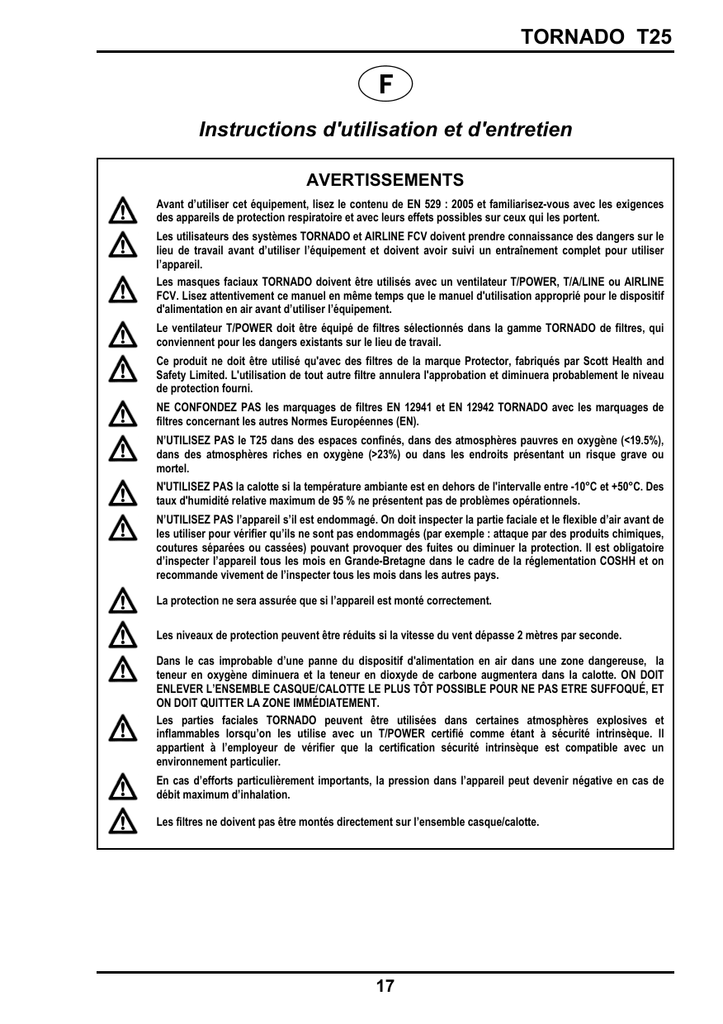 TORNADO T25

F

Instructions d'utilisation et d'entretien

AVERTISSEMENTS

Avant d'utiliser cet équipement, lisez le contenu de EN 529 : 2005 et familiarisez-vous avec les exigences des appareils de protection respiratoire et avec leurs effets possibles sur ceux qui les portent.

Les utilisateurs des systèmes TORNADO et AIRLINE FCV doivent prendre connaissance des dangers sur le lieu de travail avant d'utiliser l'équipement et doivent avoir suivi un entraînement complet pour utiliser l'appareil.

Les masques faciaux TORNADO doivent être utilisés avec un ventilateur T/POWER, T/A/LINE ou AIRLINE FCV. Lisez attentivement ce manuel en même temps que le manuel d'utilisation approprié pour le dispositif d'alimentation en air avant d'utiliser l'équipement.

Le ventilateur T/POWER doit être équipé de filtres sélectionnés dans la gamme TORNADO de filtres, qui conviennent pour les dangers existants sur le lieu de travail.

Ce produit ne doit être utilisé qu'avec des filtres de la marque Protector, fabriqués par Scott Health and Safety Limited. L'utilisation de tout autre filtre annulera l'approbation et diminuera probablement le niveau de protection fourni.

NE CONFONDEZ PAS les marquages de filtres EN 12941 et EN 12942 TORNADO avec les marquages de filtres concernant les autres Normes Européennes (EN).

N'UTILISEZ PAS le T25 dans des espaces confinés, dans des atmosphères pauvres en oxygène (<19.5%), dans des atmosphères riches en oxygène (>23%) ou dans les endroits présentant un risque grave ou mortel.

N'UTILISEZ PAS la calotte si la température ambiante est en dehors de l'intervalle entre -10°C et +50°C. Des taux d'humidité relative maximum de 95 % ne présentent pas de problèmes opérationnels.

N'UTILISEZ PAS l'appareil s'il est endommagé. On doit inspecter la partie faciale et le flexible d'air avant de les utiliser pour vérifier qu'ils ne sont pas endommagés (par exemple : attaque par des produits chimiques, coutures séparées ou cassées) pouvant provoquer des fuites ou diminuer la protection. Il est obligatoire d'inspecter l'appareil tous les mois en Grande-Bretagne dans le cadre de la réglementation COSHH et on recommande vivement de l'inspecter tous les mois dans les autres pays.

La protection ne sera assurée que si l'appareil est monté correctement.

Les niveaux de protection peuvent être réduits si la vitesse du vent dépasse 2 mètres par seconde.

Dans le cas improbable d'une panne du dispositif d'alimentation en air dans une zone dangereuse, la teneur en oxygène diminuera et la teneur en dioxyde de carbone augmentera dans la calotte. ON DOIT ENLEVER L'ENSEMBLE CASQUE/CALOTTE LE PLUS TÔT POSSIBLE POUR NE PAS ETRE SUFFOQUÉ, ET ON DOIT QUITTER LA ZONE IMMÉDIATEMENT.

Les parties faciales TORNADO peuvent être utilisées dans certaines atmosphères explosives et inflammables lorsqu'on les utilise avec un T/POWER certifié comme étant à sécurité intrinsèque. Il appartient à l'employeur de vérifier que la certification sécurité intrinsèque est compatible avec un environnement particulier.

En cas d'efforts particulièrement importants, la pression dans l'appareil peut devenir négative en cas de débit maximum d'inhalation.

Les filtres ne doivent pas être montés directement sur l'ensemble casque/calotte.

17